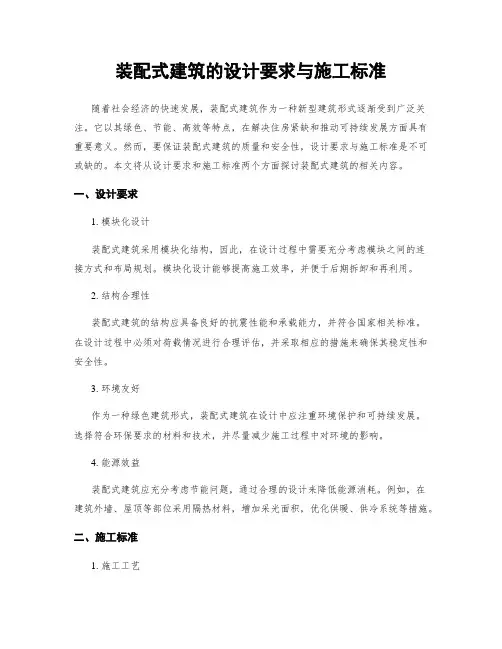 装配式建筑的设计要求与施工标准

随着社会经济的快速发展，装配式建筑作为一种新型建筑形式逐渐受到广泛关注。它以其绿色、节能、高效等特点，在解决住房紧缺和推动可持续发展方面具有重要意义。然而，要保证装配式建筑的质量和安全性，设计要求与施工标准是不可或缺的。本文将从设计要求和施工标准两个方面探讨装配式建筑的相关内容。

一、设计要求

1. 模块化设计

装配式建筑采用模块化结构，因此，在设计过程中需要充分考虑模块之间的连接方式和布局规划。模块化设计能够提高施工效率，并便于后期拆卸和再利用。

2. 结构合理性

装配式建筑的结构应具备良好的抗震性能和承载能力，并符合国家相关标准。在设计过程中必须对荷载情况进行合理评估，并采取相应的措施来确保其稳定性和安全性。

3. 环境友好

作为一种绿色建筑形式，装配式建筑在设计中应注重环境保护和可持续发展。选择符合环保要求的材料和技术，并尽量减少施工过程中对环境的影响。

4. 能源效益

装配式建筑应充分考虑节能问题，通过合理的设计来降低能源消耗。例如，在建筑外墙、屋顶等部位采用隔热材料，增加采光面积，优化供暖、供冷系统等措施。

二、施工标准

1. 施工工艺